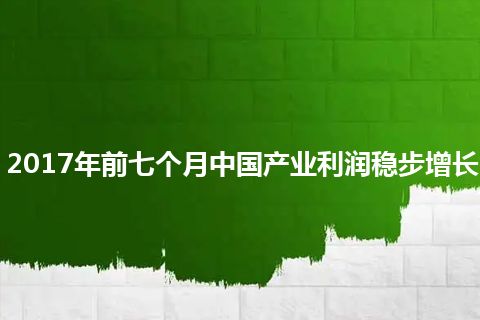 2017年前七个月中国产业利润稳步增长